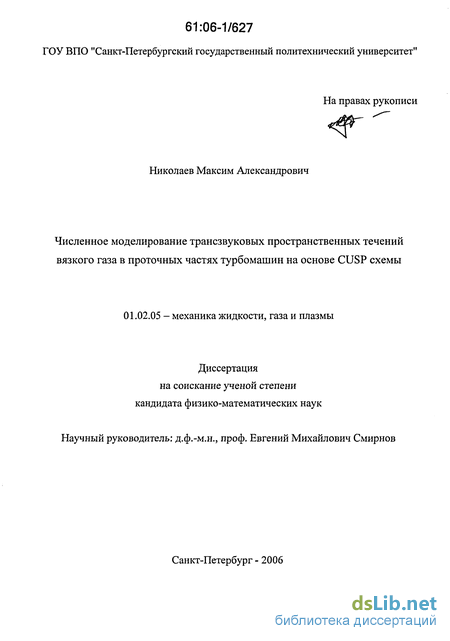 61:06-1/627

ГОУ ВПО "Санкт-Петербургский государственный политехнический университет"

На правах рукописи

Николаев Максим Александрович

Численное моделирование трансзвуковых пространственных течений вязкого газа в проточных частях турбомашин на основе CUSP схемы

01.02.05 – механика жидкости, газа и плазмы

Диссертация
на соискание ученой степени
кандидата физико-математических наук

Научный руководитель: д.ф.-м.н., проф. Евгений Михайлович Смирнов

Санкт-Петербург - 2006

dsLib.net
библиотека диссертаций